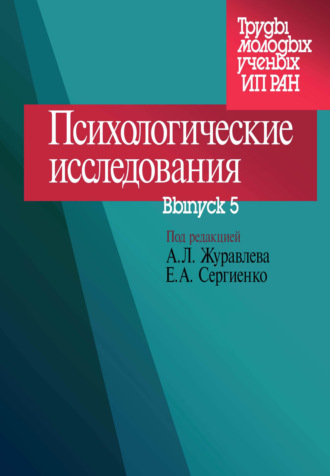 Труды молодых ученых ИП РАН

Психологические исследования

Выпуск 5

Под редакцией
А.Л. Журавлева
Е.А. Сергиенко